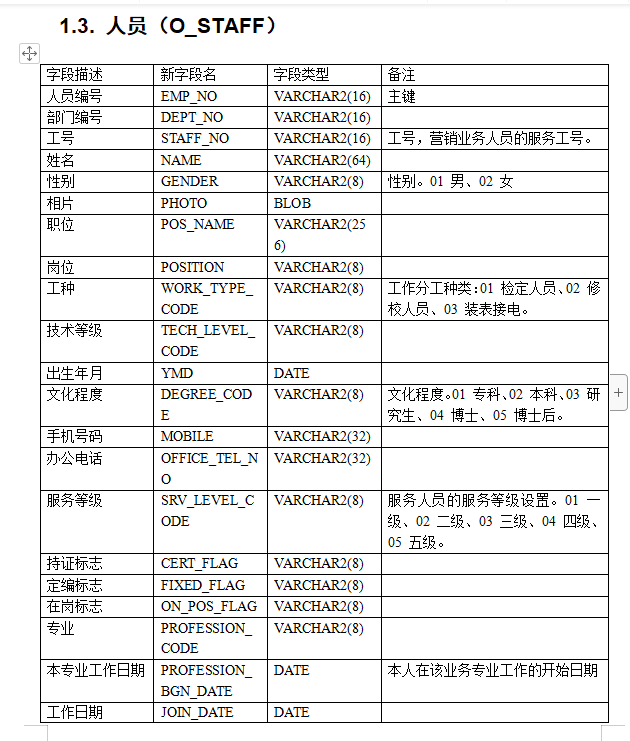 1.3. 人员（O_STAFF）

| 字段描述 | 新字段名 | 字段类型 | 备注 |
|---|---|---|---|
| 人员编号 | EMP_NO | VARCHAR2(16) | 主键 |
| 部门编号 | DEPT_NO | VARCHAR2(16) | |
| 工号 | STAFF_NO | VARCHAR2(16) | 工号，营销业务人员的服务工号。 |
| 姓名 | NAME | VARCHAR2(64) | |
| 性别 | GENDER | VARCHAR2(8) | 性别。01 男、02 女 |
| 相片 | PHOTO | BLOB | |
| 职位 | POS_NAME | VARCHAR2(256) | |
| 岗位 | POSITION | VARCHAR2(8) | |
| 工种 | WORK_TYPE_CODE | VARCHAR2(8) | 工作分工种类：01 检定人员、02 修校人员、03 装表接电。 |
| 技术等级 | TECH_LEVEL_CODE | VARCHAR2(8) | |
| 出生年月 | YMD | DATE | |
| 文化程度 | DEGREE_CODE | VARCHAR2(8) | 文化程度。01 专科、02 本科、03 研究生、04 博士、05 博士后。 |
| 手机号码 | MOBILE | VARCHAR2(32) | |
| 办公电话 | OFFICE_TEL_NO | VARCHAR2(32) | |
| 服务等级 | SRV_LEVEL_CODE | VARCHAR2(8) | 服务人员的服务等级设置。01 一级、02 二级、03 三级、04 四级、05 五级。 |
| 持证标志 | CERT_FLAG | VARCHAR2(8) | |
| 定编标志 | FIXED_FLAG | VARCHAR2(8) | |
| 在岗标志 | ON_POS_FLAG | VARCHAR2(8) | |
| 专业 | PROFESSION_CODE | VARCHAR2(8) | |
| 本专业工作日期 | PROFESSION_BGN_DATE | DATE | 本人在该业务专业工作的开始日期 |
| 工作日期 | JOIN_DATE | DATE | |